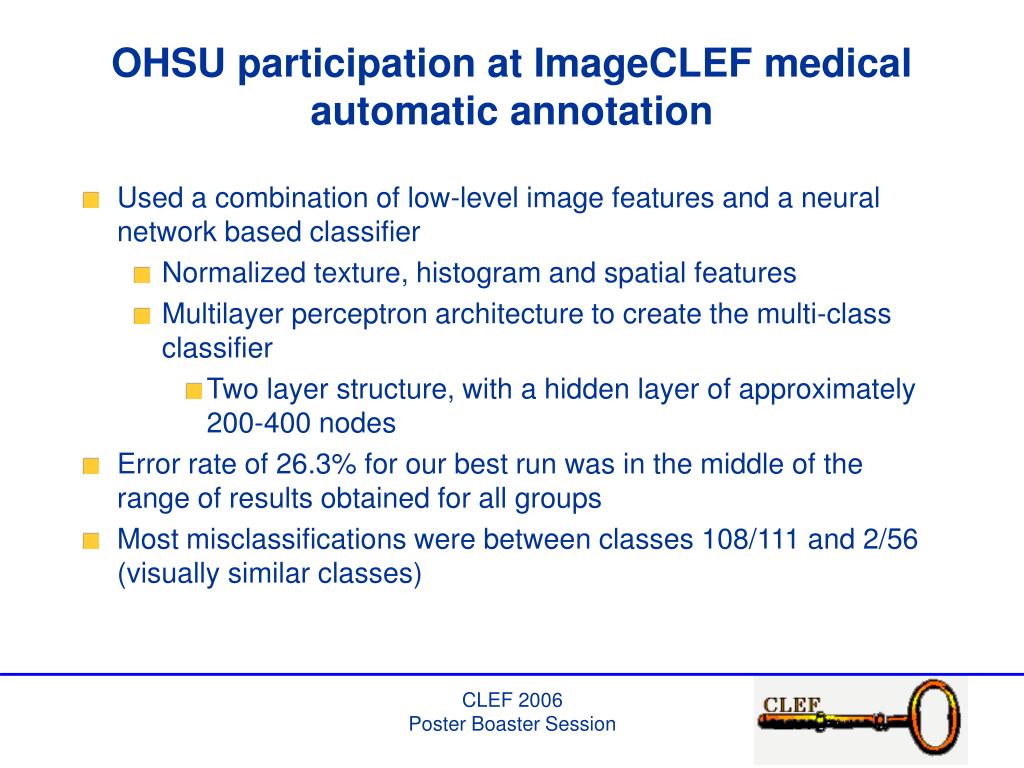 OHSU participation at ImageCLEF medical automatic annotation

Used a combination of low-level image features and a neural network based classifier

Normalized texture, histogram and spatial features

Multilayer perceptron architecture to create the multi-class classifier

Two layer structure, with a hidden layer of approximately 200-400 nodes

Error rate of 26.3% for our best run was in the middle of the range of results obtained for all groups

Most misclassifications were between classes 108/111 and 2/56 (visually similar classes)

CLEF 2006
Poster Boaster Session

CLEF